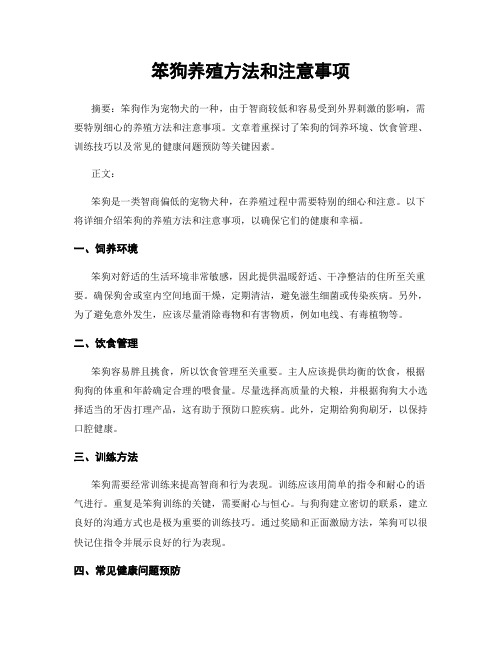 笨狗养殖方法和注意事项

摘要：笨狗作为宠物犬的一种，由于智商较低和容易受到外界刺激的影响，需要特别细心的养殖方法和注意事项。文章着重探讨了笨狗的饲养环境、饮食管理、训练技巧以及常见的健康问题预防等关键因素。

正文：

笨狗是一类智商偏低的宠物犬种，在养殖过程中需要特别的细心和注意。以下将详细介绍笨狗的养殖方法和注意事项，以确保它们的健康和幸福。

一、饲养环境

笨狗对舒适的生活环境非常敏感，因此提供温暖舒适、干净整洁的住所至关重要。确保狗舍或室内空间地面干燥，定期清洁，避免滋生细菌或传染疾病。另外，为了避免意外发生，应该尽量消除毒物和有害物质，例如电线、有毒植物等。

二、饮食管理

笨狗容易胖且挑食，所以饮食管理至关重要。主人应该提供均衡的饮食，根据狗狗的体重和年龄确定合理的喂食量。尽量选择高质量的犬粮，并根据狗狗大小选择适当的牙齿打理产品，这有助于预防口腔疾病。此外，定期给狗狗刷牙，以保持口腔健康。

三、训练方法

笨狗需要经常训练来提高智商和行为表现。训练应该用简单的指令和耐心的语气进行。重复是笨狗训练的关键，需要耐心与恒心。与狗狗建立密切的联系，建立良好的沟通方式也是极为重要的训练技巧。通过奖励和正面激励方法，笨狗可以很快记住指令并展示良好的行为表现。

四、常见健康问题预防